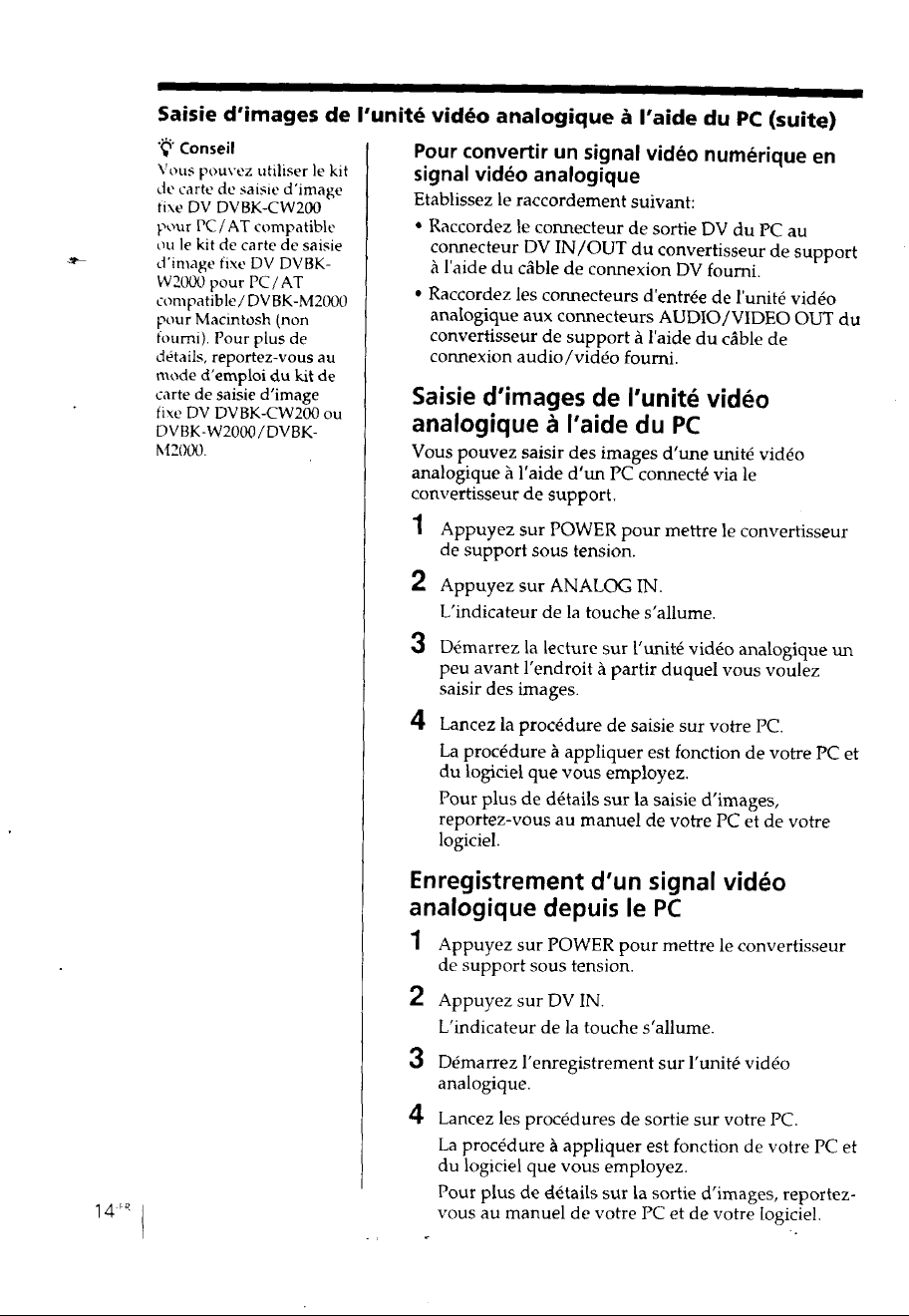 Saisie d'images de l'unité vidéo analogique à l'aide du PC (suite)

Conseil

Vous pouvez utiliser le kit de carte de saisie d'image fixe DV DVBK-CW200 pour PC/AT compatible ou le kit de carte de saisie d'image fixe DV DVBK-W2000 pour PC/AT compatible/DVBK-M2000 pour Macintosh (non fourni). Pour plus de détails, reportez-vous au mode d'emploi du kit de carte de saisie d'image fixe DV DVBK-CW200 ou DVBK-W2000/DVBK-M2000.

Pour convertir un signal vidéo numérique en signal vidéo analogique

Etablissez le raccordement suivant:

• Raccordez le connecteur de sortie DV du PC au connecteur DV IN/OUT du convertisseur de support à l'aide du câble de connexion DV fourni.

• Raccordez les connecteurs d'entrée de l'unité vidéo analogique aux connecteurs AUDIO/VIDEO OUT du convertisseur de support à l'aide du câble de connexion audio/vidéo fourni.

Saisie d'images de l'unité vidéo analogique à l'aide du PC

Vous pouvez saisir des images d'une unité vidéo analogique à l'aide d'un PC connecté via le convertisseur de support.

1 Appuyez sur POWER pour mettre le convertisseur de support sous tension.

2 Appuyez sur ANALOG IN.
L'indicateur de la touche s'allume.

3 Démarrez la lecture sur l'unité vidéo analogique un peu avant l'endroit à partir duquel vous voulez saisir des images.

4 Lancez la procédure de saisie sur votre PC.
La procédure à appliquer est fonction de votre PC et du logiciel que vous employez.
Pour plus de détails sur la saisie d'images, reportez-vous au manuel de votre PC et de votre logiciel.

Enregistrement d'un signal vidéo analogique depuis le PC

1 Appuyez sur POWER pour mettre le convertisseur de support sous tension.

2 Appuyez sur DV IN.
L'indicateur de la touche s'allume.

3 Démarrez l'enregistrement sur l'unité vidéo analogique.

4 Lancez les procédures de sortie sur votre PC.
La procédure à appliquer est fonction de votre PC et du logiciel que vous employez.
Pour plus de détails sur la sortie d'images, reportez-vous au manuel de votre PC et de votre logiciel.

14-FR